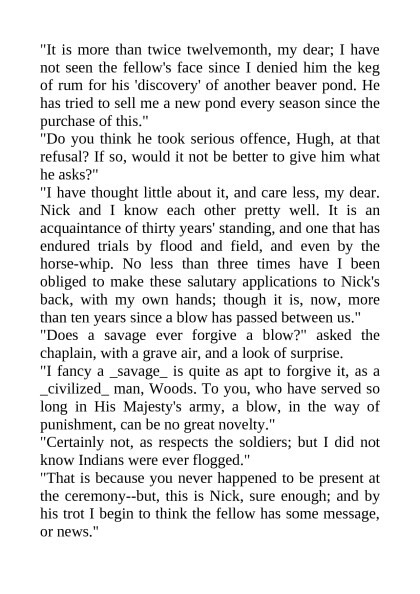 "It is more than twice twelvemonth, my dear; I have not seen the fellow's face since I denied him the keg of rum for his 'discovery' of another beaver pond. He has tried to sell me a new pond every season since the purchase of this."

"Do you think he took serious offence, Hugh, at that refusal? If so, would it not be better to give him what he asks?"

"I have thought little about it, and care less, my dear. Nick and I know each other pretty well. It is an acquaintance of thirty years' standing, and one that has endured trials by flood and field, and even by the horse-whip. No less than three times have I been obliged to make these salutary applications to Nick's back, with my own hands; though it is, now, more than ten years since a blow has passed between us."

"Does a savage ever forgive a blow?" asked the chaplain, with a grave air, and a look of surprise.

"I fancy a _savage_ is quite as apt to forgive it, as a _civilized_ man, Woods. To you, who have served so long in His Majesty's army, a blow, in the way of punishment, can be no great novelty."

"Certainly not, as respects the soldiers; but I did not know Indians were ever flogged."

"That is because you never happened to be present at the ceremony--but, this is Nick, sure enough; and by his trot I begin to think the fellow has some message, or news."